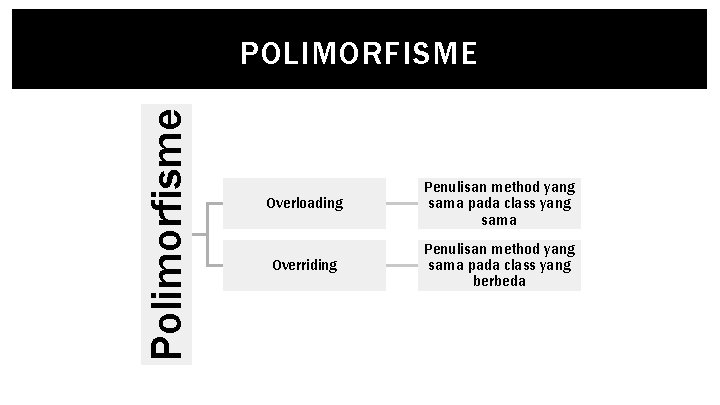 POLIMORFISME

Polimorfisme

Overloading

Penulisan method yang sama pada class yang sama

Overriding

Penulisan method yang sama pada class yang berbeda